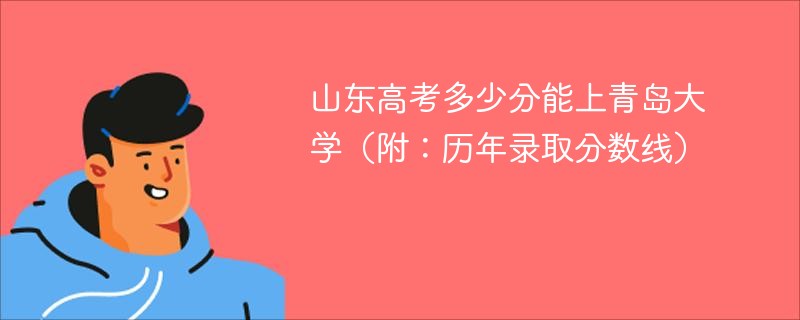 山东高考多少分能上青岛大学（附：历年录取分数线）